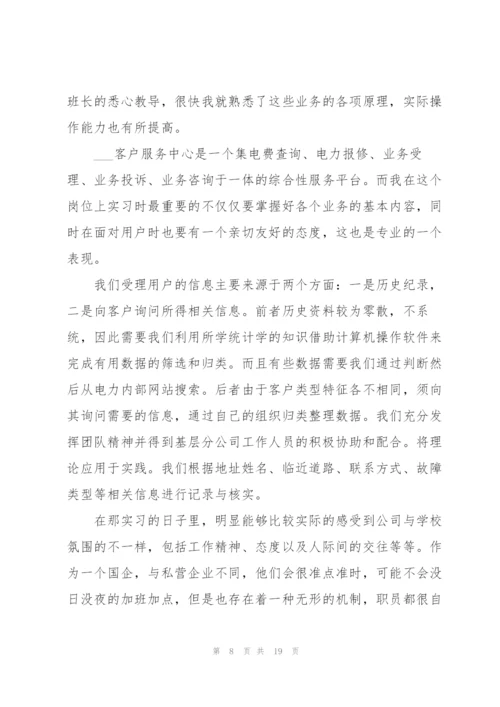 班长的悉心教导，很快我就熟悉了这些业务的各项原理，实际操作能力也有所提高。

___客户服务中心是一个集电费查询、电力报修、业务受理、业务投诉、业务咨询于一体的综合性服务平台。而我在这个岗位上实习时最重要的不仅仅要掌握好各个业务的基本内容，同时在面对用户时也要有一个亲切友好的态度，这也是专业的一个表现。

我们受理用户的信息主要来源于两个方面：一是历史纪录，二是向客户询问所得相关信息。前者历史资料较为零散，不系统，因此需要我们利用所学统计学的知识借助计算机操作软件来完成有用数据的筛选和归类。而且有些数据需要我们通过判断然后从电力内部网站搜索。后者由于客户类型特征各不相同，须向其询问需要的信息，通过自己的组织归类整理数据。我们充分发挥团队精神并得到基层分公司工作人员的积极协助和配合。将理论应用于实践。我们根据地址姓名、临近道路、联系方式、故障类型等相关信息进行记录与核实。

在那实习的日子里，明显能够比较实际的感受到公司与学校氛围的不一样，包括工作精神、态度以及人际间的交往等等。作为一个国企，与私营企业不同，他们会很准点准时，可能不会没日没夜的加班加点，但是也存在着一种无形的机制，职员都很自

第 8 页 共 19 页